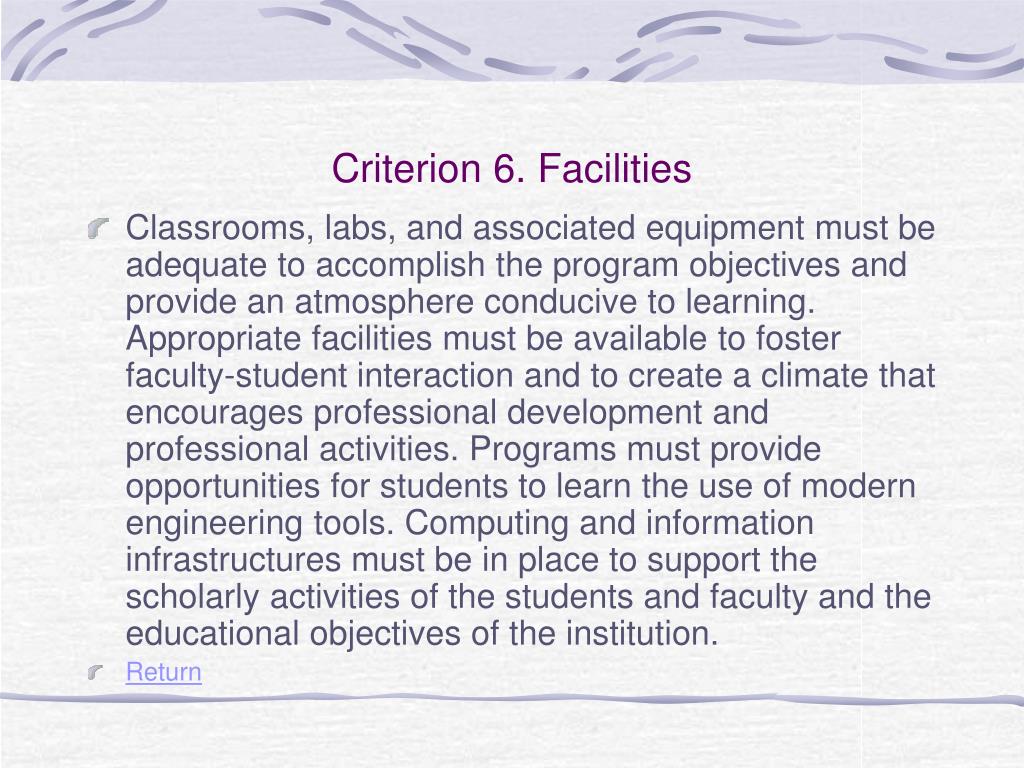 Criterion 6. Facilities

Classrooms, labs, and associated equipment must be adequate to accomplish the program objectives and provide an atmosphere conducive to learning. Appropriate facilities must be available to foster faculty-student interaction and to create a climate that encourages professional development and professional activities. Programs must provide opportunities for students to learn the use of modern engineering tools. Computing and information infrastructures must be in place to support the scholarly activities of the students and faculty and the educational objectives of the institution.

Return